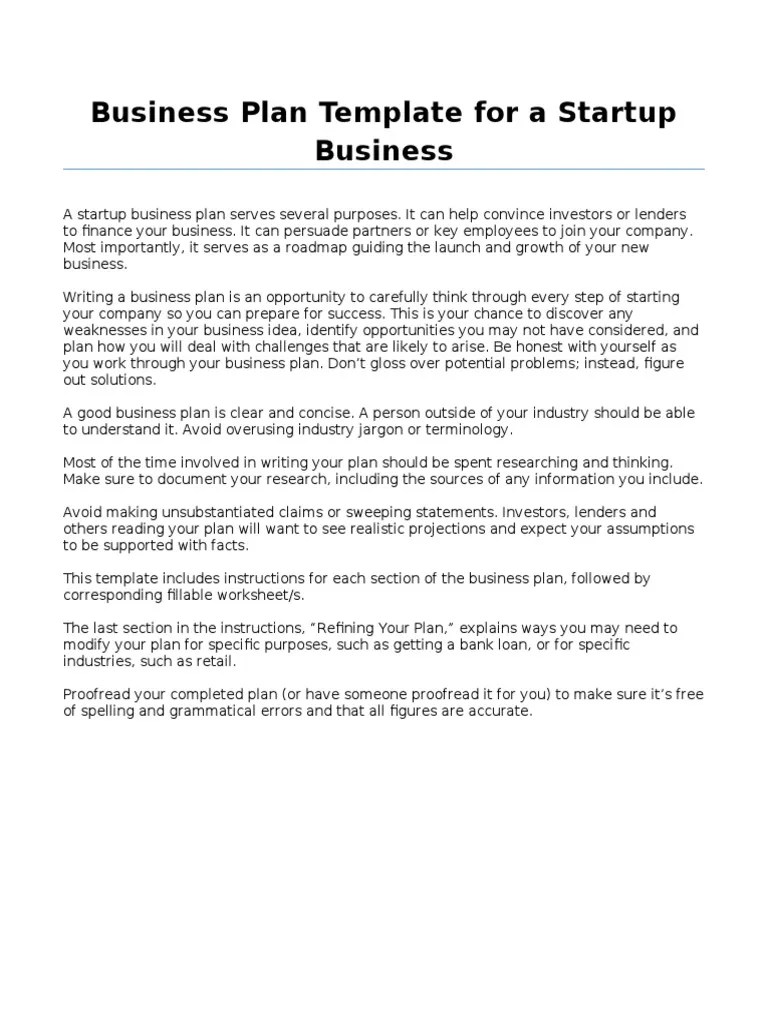 Business Plan Template for a Startup Business

A startup business plan serves several purposes. It can help convince investors or lenders to finance your business. It can persuade partners or key employees to join your company. Most importantly, it serves as a roadmap guiding the launch and growth of your new business.

Writing a business plan is an opportunity to carefully think through every step of starting your company so you can prepare for success. This is your chance to discover any weaknesses in your business idea, identify opportunities you may not have considered, and plan how you will deal with challenges that are likely to arise. Be honest with yourself as you work through your business plan. Don't gloss over potential problems; instead, figure out solutions.

A good business plan is clear and concise. A person outside of your industry should be able to understand it. Avoid overusing industry jargon or terminology.

Most of the time involved in writing your plan should be spent researching and thinking. Make sure to document your research, including the sources of any information you include.

Avoid making unsubstantiated claims or sweeping statements. Investors, lenders and others reading your plan will want to see realistic projections and expect your assumptions to be supported with facts.

This template includes instructions for each section of the business plan, followed by corresponding fillable worksheet/s.

The last section in the instructions, "Refining Your Plan," explains ways you may need to modify your plan for specific purposes, such as getting a bank loan, or for specific industries, such as retail.

Proofread your completed plan (or have someone proofread it for you) to make sure it's free of spelling and grammatical errors and that all figures are accurate.